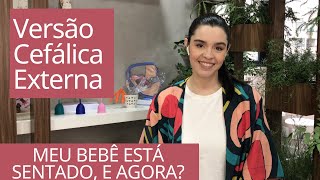 Versão Cefálica Externa

MEU BEBÊ ESTÁ SENTADO, E AGORA?